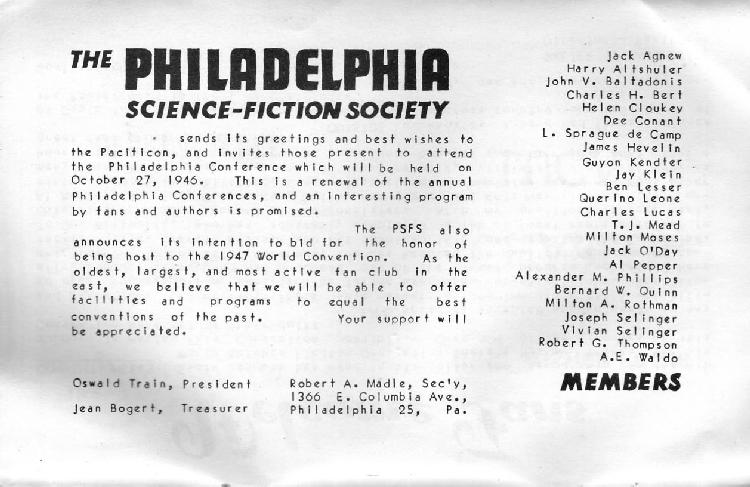 THE PHILADELPHIA
SCIENCE-FICTION SOCIETY

sends its greetings and best wishes to the Pacificon, and invites those present to attend the Philadelphia Conference which will be held on October 27, 1946. This is a renewal of the annual Philadelphia Conferences, and an interesting program by fans and authors is promised.

The PSFS also announces its intention to bid for the honor of being host to the 1947 World Convention. As the oldest, largest, and most active fan club in the east, we believe that we will be able to offer facilities and programs to equal the best conventions of the past. Your support will be appreciated.

Oswald Train, President
Jean Bogert, Treasurer

Robert A. Madle, Sec'y,
1366 E. Columbia Ave.,
Philadelphia 25, Pa.

Jack Agnew
Harry Altshuler
John V. Baltadonis
Charles H. Bert
Helen Cloukey
Dee Conant
L. Sprague de Camp
James Hevelin
Guyon Kendter
Jay Klein
Ben Lesser
Querino Leone
Charles Lucas
T. J. Mead
Milton Moses
Jack O'Day
Al Pepper
Alexander M. Phillips
Bernard W. Quinn
Milton A. Rothman
Joseph Selinger
Vivian Selinger
Robert G. Thompson
A.E. Waldo

MEMBERS